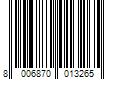 8 006870 013265